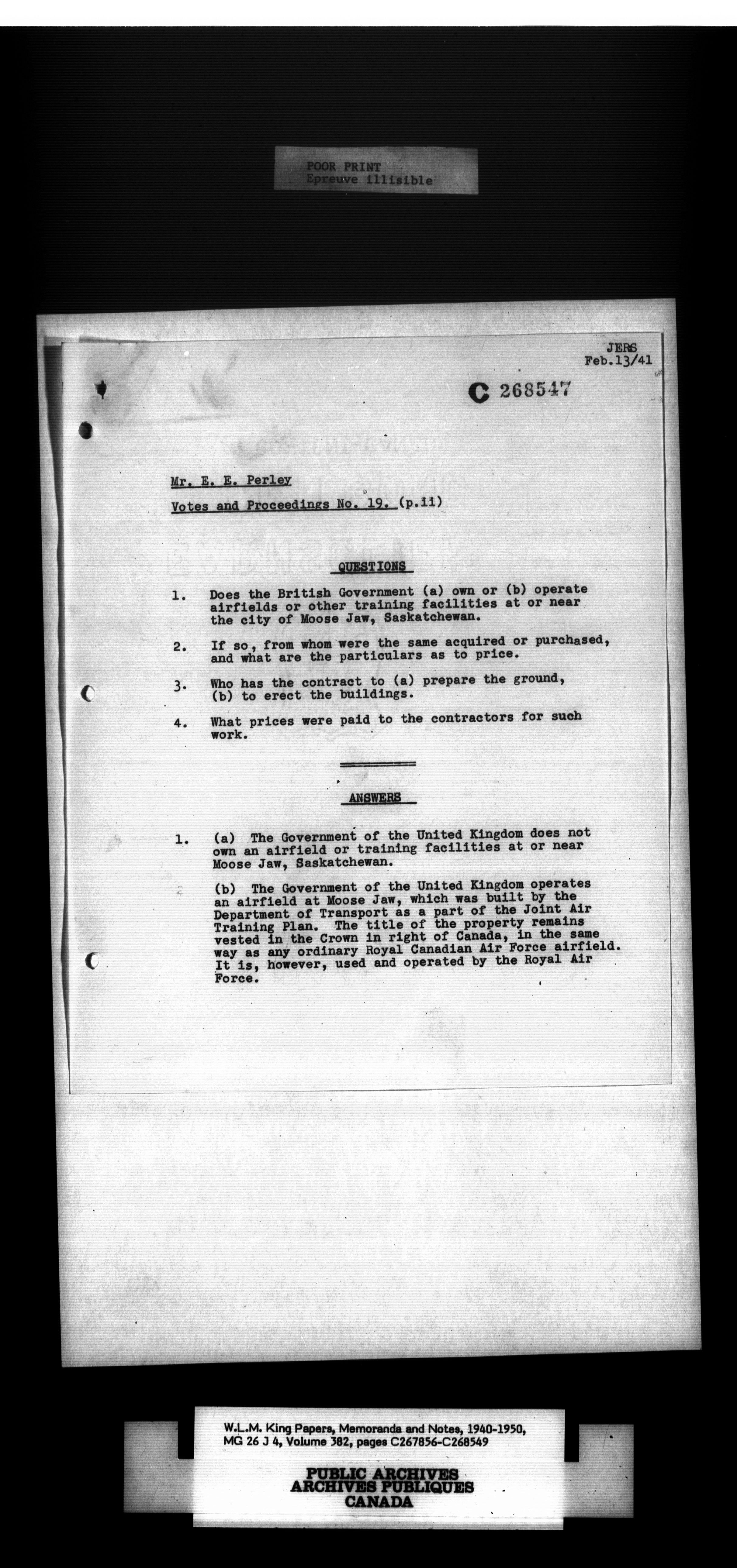 POOR PRINT
Epreuve illisible

JERS
Feb.13/41

C 268547

Mr. E. E. Perley

Votes and Proceedings No. 19. (p.ii)

QUESTIONS

1. Does the British Government (a) own or (b) operate airfields or other training facilities at or near the city of Moose Jaw, Saskatchewan.

2. If so, from whom were the same acquired or purchased, and what are the particulars as to price.

3. Who has the contract to (a) prepare the ground, (b) to erect the buildings.

4. What prices were paid to the contractors for such work.

ANSWERS

1. (a) The Government of the United Kingdom does not own an airfield or training facilities at or near Moose Jaw, Saskatchewan.

(b) The Government of the United Kingdom operates an airfield at Moose Jaw, which was built by the Department of Transport as a part of the Joint Air Training Plan. The title of the property remains vested in the Crown in right of Canada, in the same way as any ordinary Royal Canadian Air Force airfield. It is, however, used and operated by the Royal Air Force.

W.L.M. King Papers, Memoranda and Notes, 1940-1950, MG 26 J 4, Volume 382, pages C267856-C268549

PUBLIC ARCHIVES
ARCHIVES PUBLIQUES
CANADA